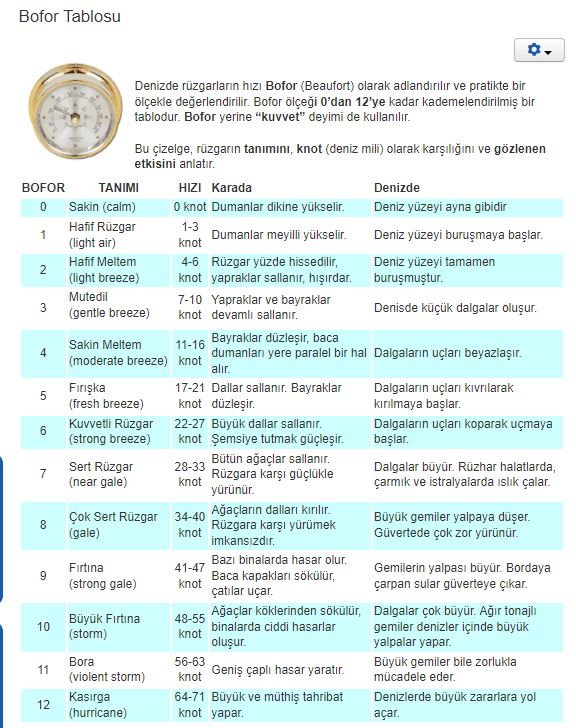 Bofor Tablosu

Denizde rüzgarların hızı Bofor (Beaufort) olarak adlandırılır ve pratikte bir ölçekle değerlendirilir. Bofor ölçeği 0'dan 12'ye kadar kademelendirilmiş bir tablodur. Bofor yerine "kuvvet" deyimi de kullanılır.

Bu çizelge, rüzgarın tanımını, knot (deniz mili) olarak karşılığını ve gözlenen etkisini anlatır.

| BOFOR | TANIMI | HIZI | Karada | Denizde |
|---|---|---|---|---|
| 0 | Sakin (calm) | 0 knot | Dumanlar dikine yükselir. | Deniz yüzeyi ayna gibidir |
| 1 | Hafif Rüzgar (light air) | 1-3 knot | Dumanlar meyilli yükselir. | Deniz yüzeyi buruşmaya başlar. |
| 2 | Hafif Meltem (light breeze) | 4-6 knot | Rüzgar yüzde hissedilir, yapraklar sallanır, hışırdar. | Deniz yüzeyi tamamen buruşmuştur. |
| 3 | Mutedil (gentle breeze) | 7-10 knot | Yapraklar ve bayraklar devamlı sallanır. | Denisde küçük dalgalar oluşur. |
| 4 | Sakin Meltem (moderate breeze) | 11-16 knot | Bayraklar düzleşir, baca dumanları yere paralel bir hal alır. | Dalgaların uçları beyazlaşır. |
| 5 | Fırışka (fresh breeze) | 17-21 knot | Dallar sallanır. Bayraklar düzleşir. | Dalgaların uçları kıvrılarak kırılmaya başlar. |
| 6 | Kuvvetli Rüzgar (strong breeze) | 22-27 knot | Büyük dallar sallanır. Şemsiye tutmak güçleşir. | Dalgaların uçları koparak uçmaya başlar. |
| 7 | Sert Rüzgar (near gale) | 28-33 knot | Bütün ağaçlar sallanır. Rüzgara karşı güçlükle yürünür. | Dalgalar büyür. Rüzhar halatlarda, çarmık ve istralyalarda ıslık çalar. |
| 8 | Çok Sert Rüzgar (gale) | 34-40 knot | Ağaçların dalları kırılır. Rüzgara karşı yürümek imkansızdır. | Büyük gemiler yalpaya düşer. Güvertede çok zor yürünür. |
| 9 | Fırtına (strong gale) | 41-47 knot | Bazı binalarda hasar olur. Baca kapakları sökülür, çatılar uçar. | Gemilerin yalpası büyür. Bordaya çarpan sular güverteye çıkar. |
| 10 | Büyük Fırtına (storm) | 48-55 knot | Ağaçlar köklerinden sökülür, binalarda ciddi hasarlar oluşur. | Dalgalar çok büyür. Ağır tonajlı gemiler denizler içinde büyük yalpalar yapar. |
| 11 | Bora (violent storm) | 56-63 knot | Geniş çaplı hasar yaratır. | Büyük gemiler bile zorlukla mücadele eder. |
| 12 | Kasırga (hurricane) | 64-71 knot | Büyük ve müthiş tahribat yapar. | Denizlerde büyük zararlara yol açar. |